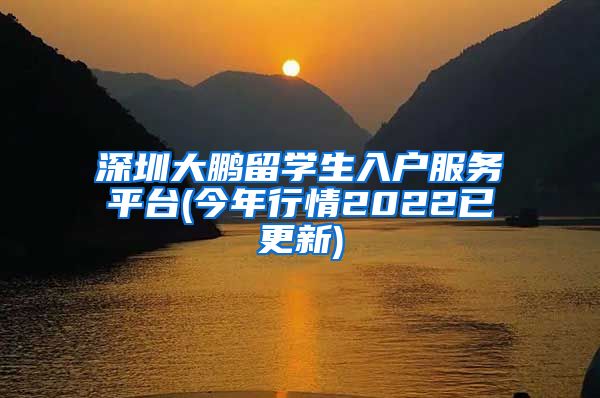 深圳大鹏留学生入户服务平台(今年行情2022已更新)